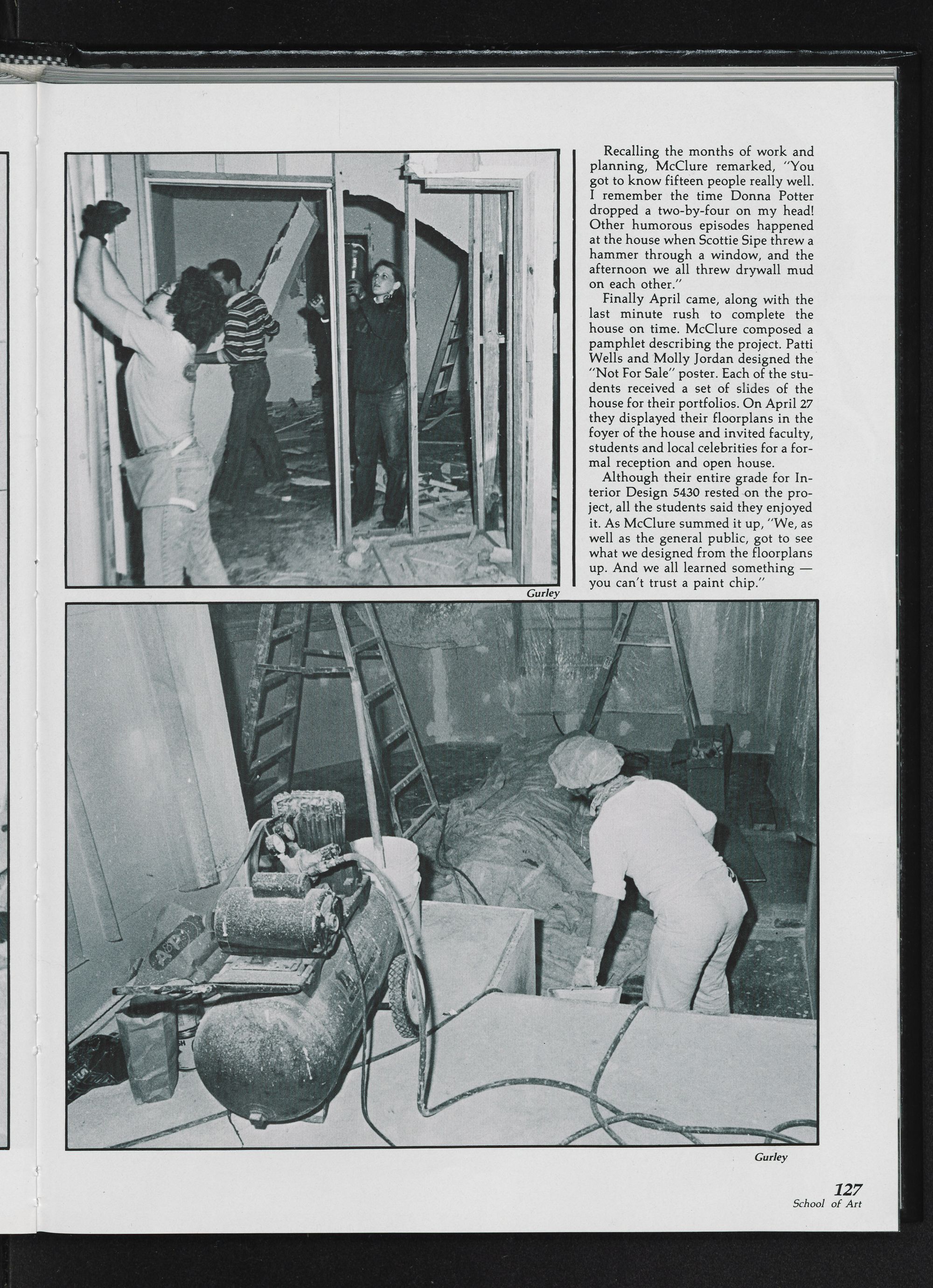 Recalling the months of work and planning, McClure remarked, "You got to know fifteen people really well. I remember the time Donna Potter dropped a two-by-four on my head! Other humorous episodes happened at the house when Scottie Sipe threw a hammer through a window, and the afternoon we all threw drywall mud on each other."

Finally April came, along with the last minute rush to complete the house on time. McClure composed a pamphlet describing the project. Patti Wells and Molly Jordan designed the "Not For Sale" poster. Each of the students received a set of slides of the house for their portfolios. On April 27 they displayed their floorplans in the foyer of the house and invited faculty, students and local celebrities for a formal reception and open house.

Although their entire grade for Interior Design 5430 rested on the project, all the students said they enjoyed it. As McClure summed it up, "We, as well as the general public, got to see what we designed from the floorplans up. And we all learned something — you can't trust a paint chip."

Gurley

Gurley

127
School of Art